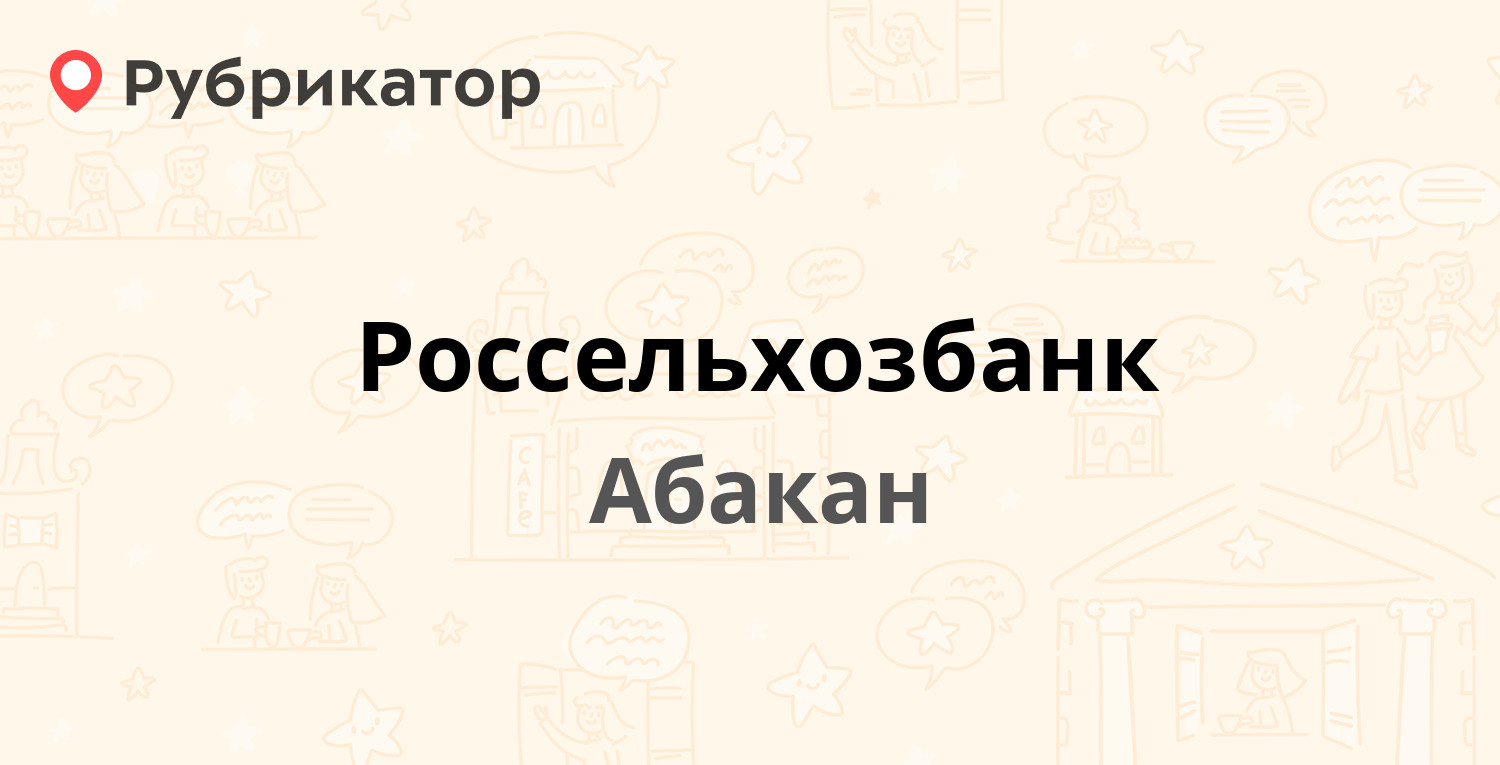 Рубрикатор

Россельхозбанк

Абакан